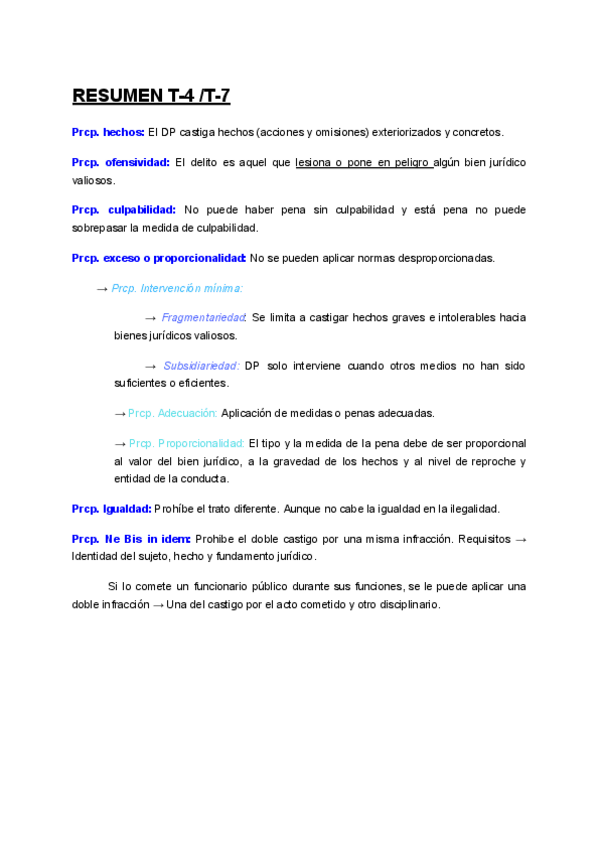 RESUMEN T-4 /T-7

Prcp. hechos: El DP castiga hechos (acciones y omisiones) exteriorizados y concretos.

Prcp. ofensividad: El delito es aquel que lesiona o pone en peligro algún bien jurídico valiosos.

Prcp. culpabilidad: No puede haber pena sin culpabilidad y está pena no puede sobrepasar la medida de culpabilidad.

Prcp. exceso o proporcionalidad: No se pueden aplicar normas desproporcionadas.

→ Prcp. Intervención mínima:

→ Fragmentariedad: Se limita a castigar hechos graves e intolerables hacia bienes jurídicos valiosos.

→ Subsidiariedad: DP solo interviene cuando otros medios no han sido suficientes o eficientes.

→ Prcp. Adecuación: Aplicación de medidas o penas adecuadas.

→ Prcp. Proporcionalidad: El tipo y la medida de la pena debe de ser proporcional al valor del bien jurídico, a la gravedad de los hechos y al nivel de reproche y entidad de la conducta.

Prcp. Igualdad: Prohíbe el trato diferente. Aunque no cabe la igualdad en la ilegalidad.

Prcp. Ne Bis in idem: Prohibe el doble castigo por una misma infracción. Requisitos → Identidad del sujeto, hecho y fundamento jurídico.

Si lo comete un funcionario público durante sus funciones, se le puede aplicar una doble infracción → Una del castigo por el acto cometido y otro disciplinario.